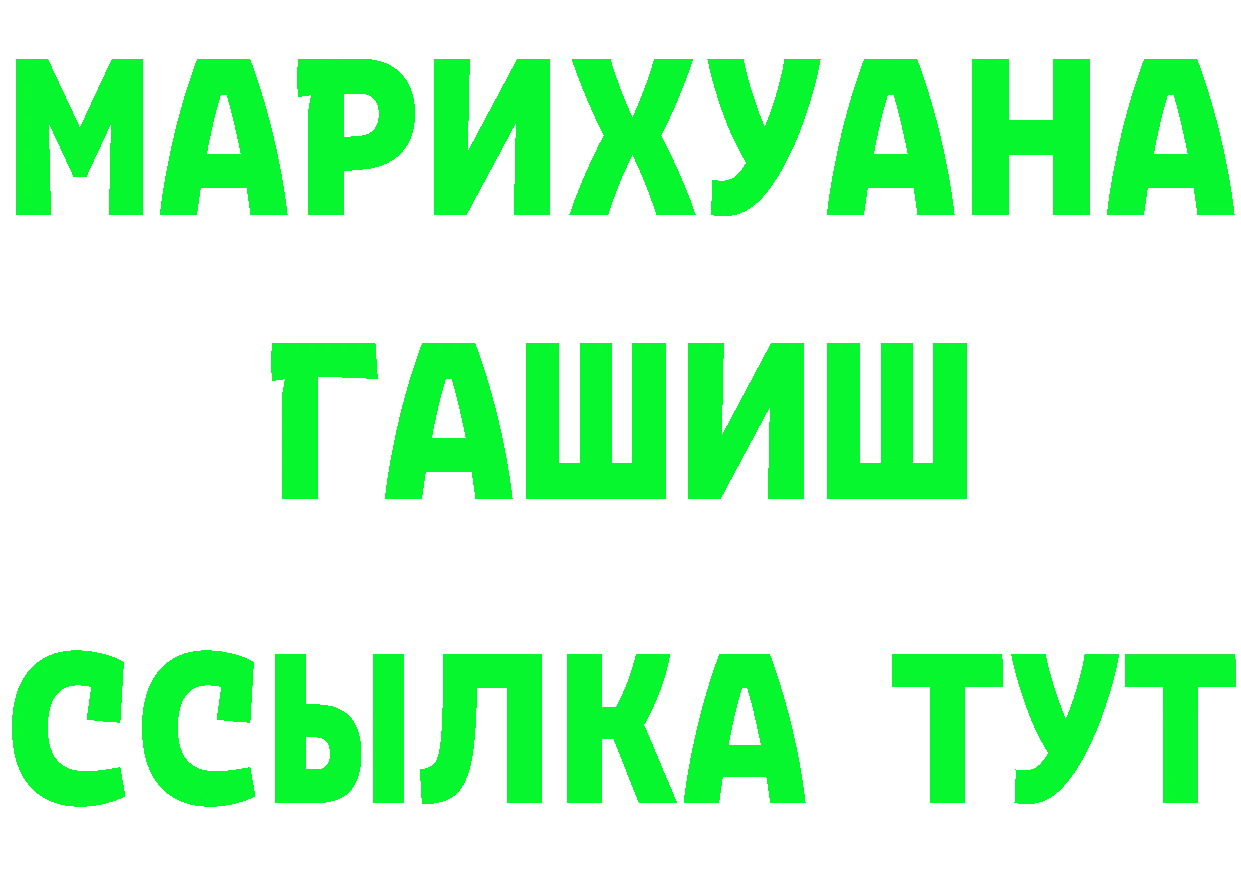 МАРИХУАНА
ГАШИШ
ССЫЛКА ТУТ